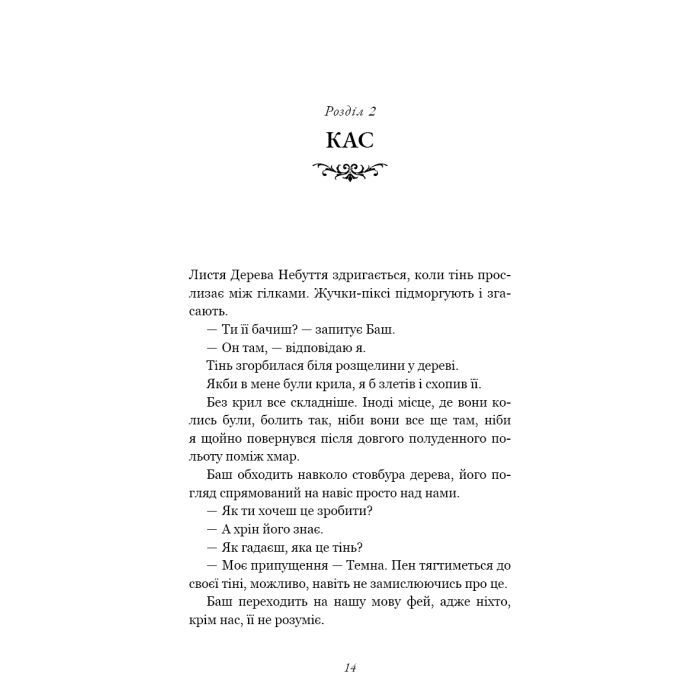 Розділ 2
КАС

Листя Дерева Небуття здригається, коли тінь прослизає між гілками. Жучки-піксі підморгують і згасають.

— Ти її бачиш? — запитує Баш.

— Он там, — відповідаю я.

Тінь згорбилася біля розщелини у дереві.

Якби в мене були крила, я б злетів і схопив її.

Без крил все складніше. Іноді місце, де вони колись були, болить так, ніби вони все ще там, ніби я щойно повернувся після довгого полуденного польоту поміж хмар.

Баш обходить навколо стовбура дерева, його погляд спрямований на навіс просто над нами.

— Як ти хочеш це зробити?

— А хрін його знає.

— Як гадаєш, яка це тінь?

— Моє припущення — Темна. Пен тягтиметься до своєї тіні, можливо, навіть не замислюючись про це.

Баш переходить на нашу мову фей, адже ніхто, крім нас, її не розуміє.

14